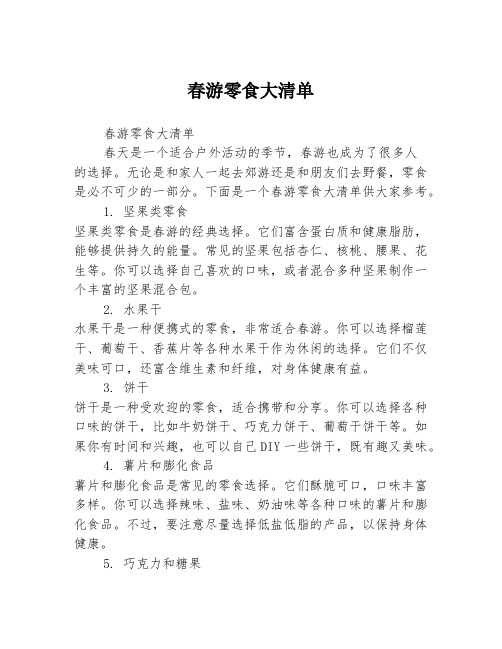 春游零食大清单

春游零食大清单

春天是一个适合户外活动的季节，春游也成为了很多人的选择。无论是和家人一起去郊游还是和朋友们去野餐，零食是必不可少的一部分。下面是一个春游零食大清单供大家参考。

1. 坚果类零食

坚果类零食是春游的经典选择。它们富含蛋白质和健康脂肪，能够提供持久的能量。常见的坚果包括杏仁、核桃、腰果、花生等。你可以选择自己喜欢的口味，或者混合多种坚果制作一个丰富的坚果混合包。

2. 水果干

水果干是一种便携式的零食，非常适合春游。你可以选择榴莲干、葡萄干、香蕉片等各种水果干作为休闲的选择。它们不仅美味可口，还富含维生素和纤维，对身体健康有益。

3. 饼干

饼干是一种受欢迎的零食，适合携带和分享。你可以选择各种口味的饼干，比如牛奶饼干、巧克力饼干、葡萄干饼干等。如果你有时间和兴趣，也可以自己DIY一些饼干，既有趣又美味。

4. 薯片和膨化食品

薯片和膨化食品是常见的零食选择。它们酥脆可口，口味丰富多样。你可以选择辣味、盐味、奶油味等各种口味的薯片和膨化食品。不过，要注意尽量选择低盐低脂的产品，以保持身体健康。

5. 巧克力和糖果